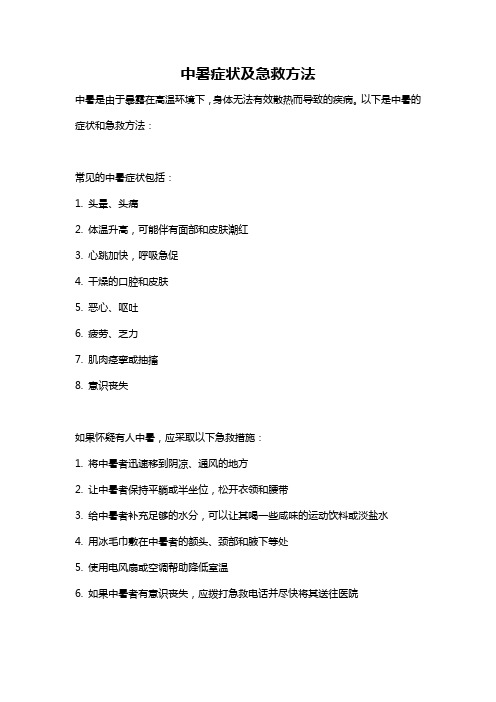 中暑症状及急救方法

中暑是由于暴露在高温环境下，身体无法有效散热而导致的疾病。以下是中暑的症状和急救方法：

常见的中暑症状包括：

1. 头晕、头痛

2. 体温升高，可能伴有面部和皮肤潮红

3. 心跳加快，呼吸急促

4. 干燥的口腔和皮肤

5. 恶心、呕吐

6. 疲劳、乏力

7. 肌肉痉挛或抽搐

8. 意识丧失

如果怀疑有人中暑，应采取以下急救措施：

1. 将中暑者迅速移到阴凉、通风的地方

2. 让中暑者保持平躺或半坐位，松开衣领和腰带

3. 给中暑者补充足够的水分，可以让其喝一些咸味的运动饮料或淡盐水

4. 用冰毛巾敷在中暑者的额头、颈部和腋下等处

5. 使用电风扇或空调帮助降低室温

6. 如果中暑者有意识丧失，应拨打急救电话并尽快将其送往医院